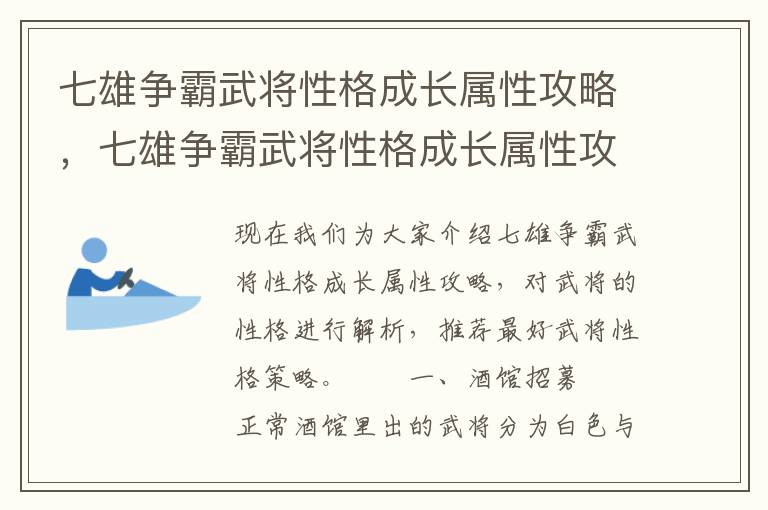 七雄争霸武将性格成长属性攻略，七雄争霸武将性格成长属性攻

现在我们为大家介绍七雄争霸武将性格成长属性攻略，对武将的性格进行解析，推荐最好武将性格策略。　　一、酒馆招募　正常酒馆里出的武将分为白色与